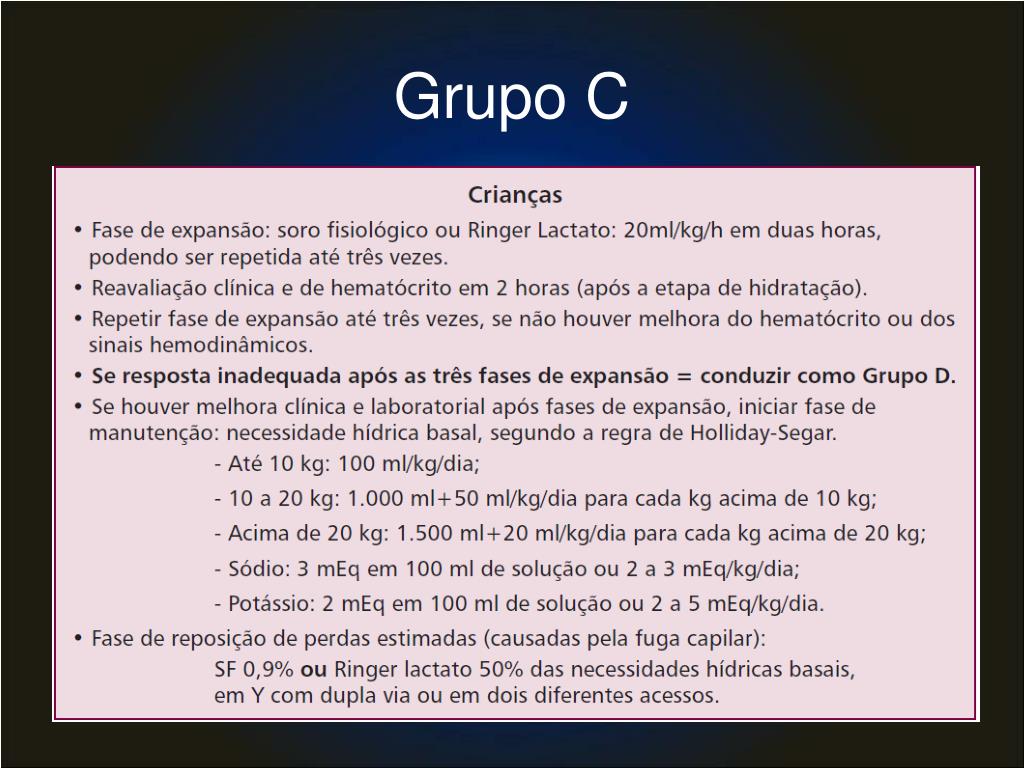 Grupo C

Crianças

• Fase de expansão: soro fisiológico ou Ringer Lactato: 20ml/kg/h em duas horas, podendo ser repetida até três vezes.
• Reavaliação clínica e de hematócrito em 2 horas (após a etapa de hidratação).
• Repetir fase de expansão até três vezes, se não houver melhora do hematócrito ou dos sinais hemodinâmicos.
• Se resposta inadequada após as três fases de expansão = conduzir como Grupo D.
• Se houver melhora clínica e laboratorial após fases de expansão, iniciar fase de manutenção: necessidade hídrica basal, segundo a regra de Holliday-Segar.
- Até 10 kg: 100 ml/kg/dia;
- 10 a 20 kg: 1.000 ml+50 ml/kg/dia para cada kg acima de 10 kg;
- Acima de 20 kg: 1.500 ml+20 ml/kg/dia para cada kg acima de 20 kg;
- Sódio: 3 mEq em 100 ml de solução ou 2 a 3 mEq/kg/dia;
- Potássio: 2 mEq em 100 ml de solução ou 2 a 5 mEq/kg/dia.
• Fase de reposição de perdas estimadas (causadas pela fuga capilar):
SF 0,9% ou Ringer lactato 50% das necessidades hídricas basais, em Y com dupla via ou em dois diferentes acessos.